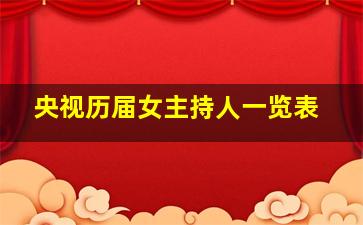 央视历届女主持人一览表